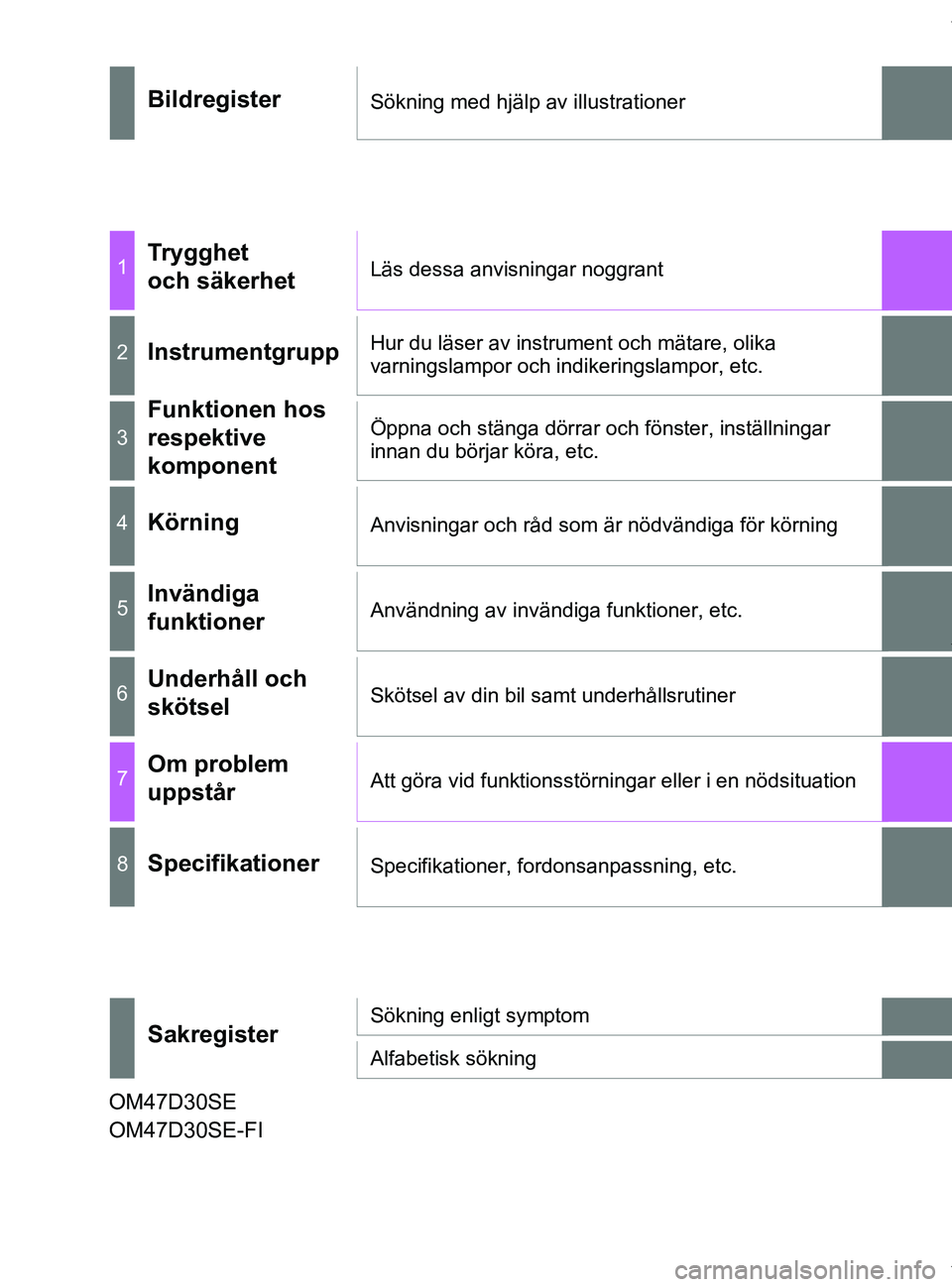 Bildregister
Sökning med hjälp av illustrationer

1 Trygghet och säkerhet
Läs dessa anvisningar noggrant

2 Instrumentgrupp
Hur du läser av instrument och mätare, olika varningslampor och indikeringslampor, etc.

3 Funktionen hos respektive komponent
Öppna och stänga dörrar och fönster, inställningar innan du börjar köra, etc.

4 Körning
Anvisningar och råd som är nödvändiga för körning

5 Invändiga funktioner
Användning av invändiga funktioner, etc.

6 Underhåll och skötsel
Skötsel av din bil samt underhållsrutiner

7 Om problem uppstår
Att göra vid funktionsstörningar eller i en nödsituation

8 Specifikationer
Specifikationer, fordonsanpassning, etc.

Sakregister
Sökning enligt symptom
Alfabetisk sökning

OM47D30SE
OM47D30SE-FI

carmanualsonline.info